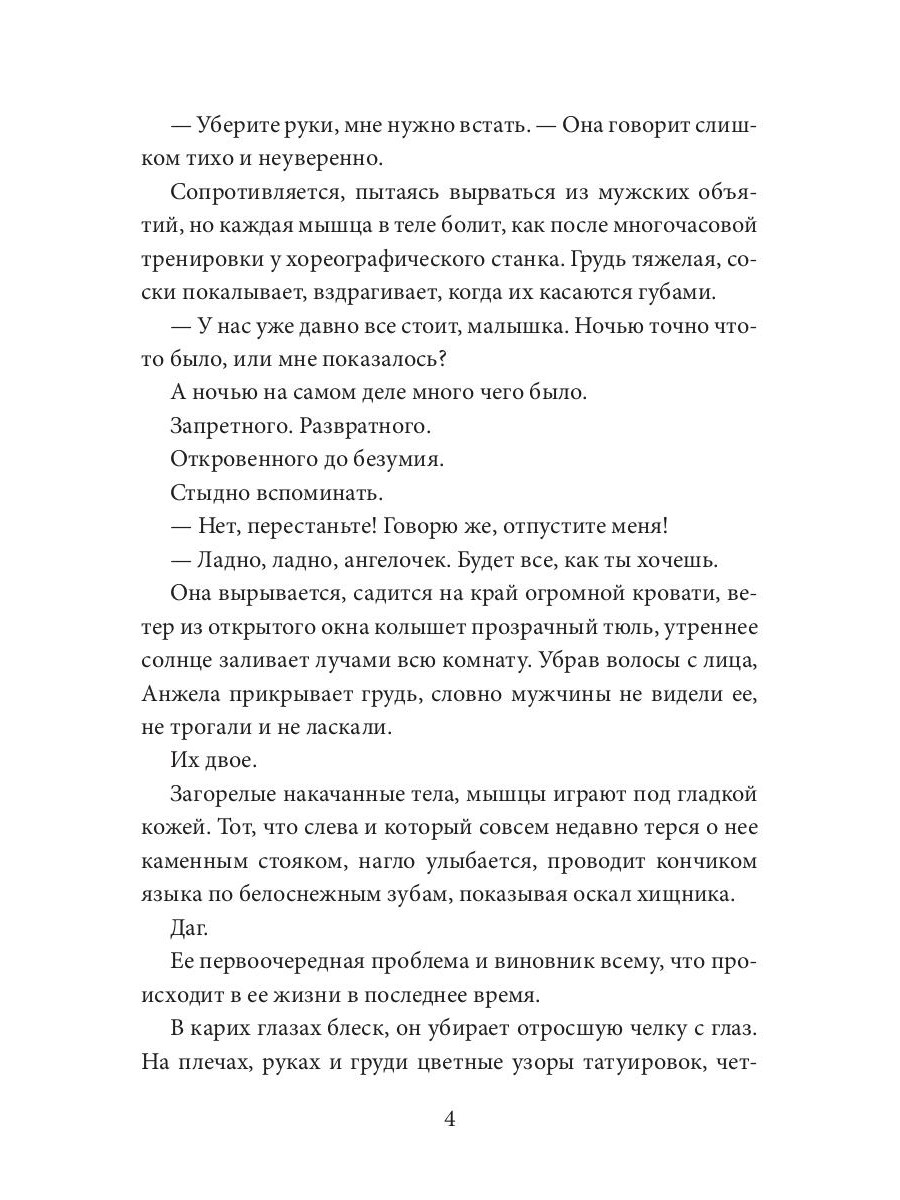 — Уберите руки, мне нужно встать. — Она говорит слишком тихо и неуверенно.

Сопротивляется, пытаясь вырваться из мужских объятий, но каждая мышца в теле болит, как после многочасовой тренировки у хореографического станка. Грудь тяжелая, соски покалывает, вздрагивает, когда их касаются губами.

— У нас уже давно все стоит, малышка. Ночью точно что-то было, или мне показалось?

А ночью на самом деле много чего было.

Запретного. Развратного.

Откровенного до безумия.

Стыдно вспоминать.

— Нет, перестаньте! Говорю же, отпустите меня!

— Ладно, ладно, ангелочек. Будет все, как ты хочешь.

Она вырывается, садится на край огромной кровати, ветер из открытого окна колышет прозрачный тюль, утреннее солнце заливает лучами всю комнату. Убрав волосы с лица, Анжела прикрывает грудь, словно мужчины не видели ее, не трогали и не ласкали.

Их двое.

Загорелые накачанные тела, мышцы играют под гладкой кожей. Тот, что слева и который совсем недавно терся о нее каменным стояком, нагло улыбается, проводит кончиком языка по белоснежным зубам, показывая оскал хищника.

Даг.

Ее первоочередная проблема и виновник всему, что происходит в ее жизни в последнее время.

В карих глазах блеск, он убирает отросшую челку с глаз. На плечах, руках и груди цветные узоры татуировок, чет-

4